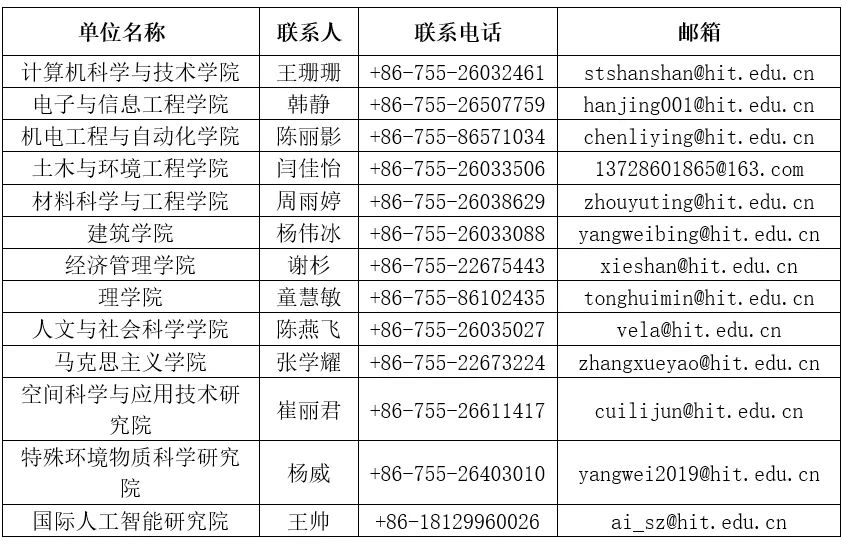 | 单位名称 | 联系人 | 联系电话 | 邮箱 |
|---|---|---|---|
| 计算机科学与技术学院 | 王珊珊 | +86-755-26032461 | stshanshan@hit.edu.cn |
| 电子与信息工程学院 | 韩静 | +86-755-26507759 | hanjing001@hit.edu.cn |
| 机电工程与自动化学院 | 陈丽影 | +86-755-86571034 | chenliying@hit.edu.cn |
| 土木与环境工程学院 | 闫佳怡 | +86-755-26033506 | 13728601865@163.com |
| 材料科学与工程学院 | 周雨婷 | +86-755-26038629 | zhouyuting@hit.edu.cn |
| 建筑学院 | 杨伟冰 | +86-755-26033088 | yangweibing@hit.edu.cn |
| 经济管理学院 | 谢杉 | +86-755-22675443 | xieshan@hit.edu.cn |
| 理学院 | 童慧敏 | +86-755-86102435 | tonghuimin@hit.edu.cn |
| 人文与社会科学学院 | 陈燕飞 | +86-755-26035027 | vela@hit.edu.cn |
| 马克思主义学院 | 张学耀 | +86-755-22673224 | zhangxueyao@hit.edu.cn |
| 空间科学与应用技术研究院 | 崔丽君 | +86-755-26611417 | cuilijun@hit.edu.cn |
| 特殊环境物质科学研究院 | 杨威 | +86-755-26403010 | yangwei2019@hit.edu.cn |
| 国际人工智能研究院 | 王帅 | +86-18129960026 | ai_sz@hit.edu.cn |